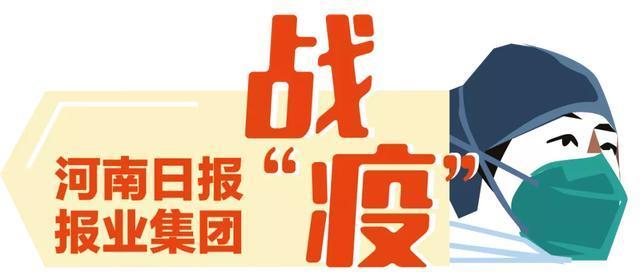 河南日报
报业集团

战“疫”